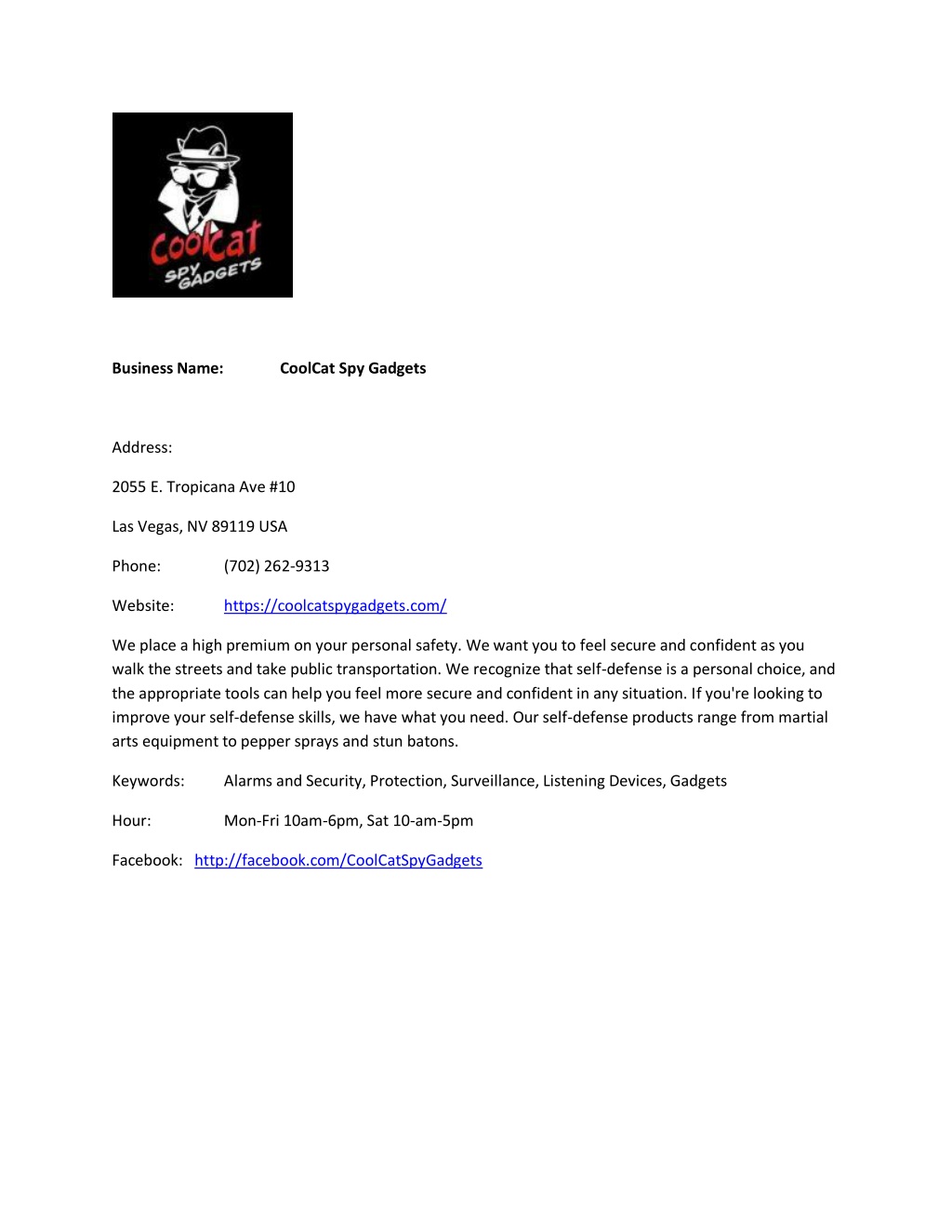 CoolCat SPY GADGETS

Business Name: CoolCat Spy Gadgets

Address:

2055 E. Tropicana Ave #10

Las Vegas, NV 89119 USA

Phone: (702) 262-9313

Website: https://coolcatspygadgets.com/

We place a high premium on your personal safety. We want you to feel secure and confident as you walk the streets and take public transportation. We recognize that self-defense is a personal choice, and the appropriate tools can help you feel more secure and confident in any situation. If you're looking to improve your self-defense skills, we have what you need. Our self-defense products range from martial arts equipment to pepper sprays and stun batons.

Keywords: Alarms and Security, Protection, Surveillance, Listening Devices, Gadgets

Hour: Mon-Fri 10am-6pm, Sat 10-am-5pm

Facebook: http://facebook.com/CoolCatSpyGadgets